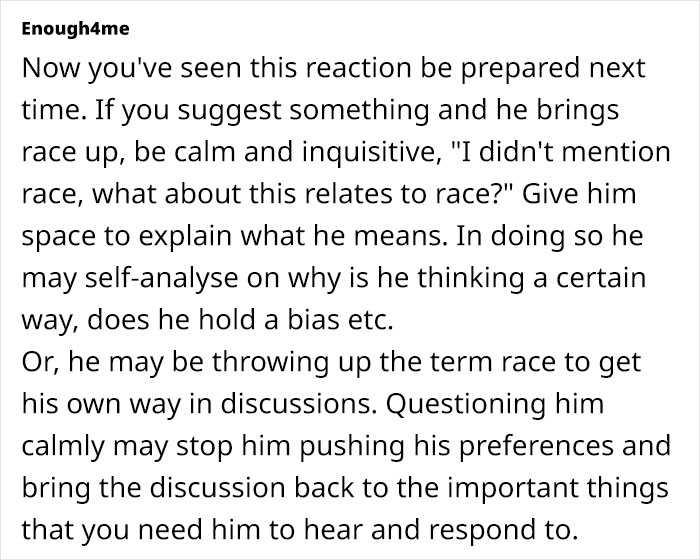 Enough4me

Now you've seen this reaction be prepared next time. If you suggest something and he brings race up, be calm and inquisitive, "I didn't mention race, what about this relates to race?" Give him space to explain what he means. In doing so he may self-analyse on why is he thinking a certain way, does he hold a bias etc.
Or, he may be throwing up the term race to get his own way in discussions. Questioning him calmly may stop him pushing his preferences and bring the discussion back to the important things that you need him to hear and respond to.